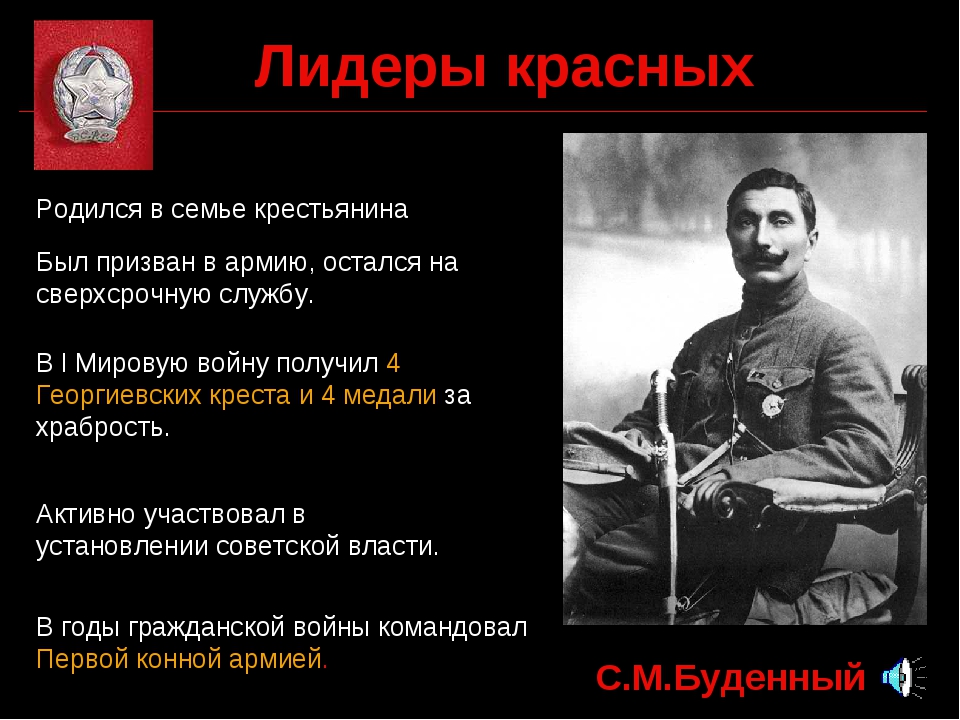 Лидеры красных

Родился в семье крестьянина

Был призван в армию, остался на сверхсрочную службу.

В I Мировую войну получил 4 Георгиевских креста и 4 медали за храбрость.

Активно участвовал в установлении советской власти.

В годы гражданской войны командовал Первой конной армией.

С.М.Буденный